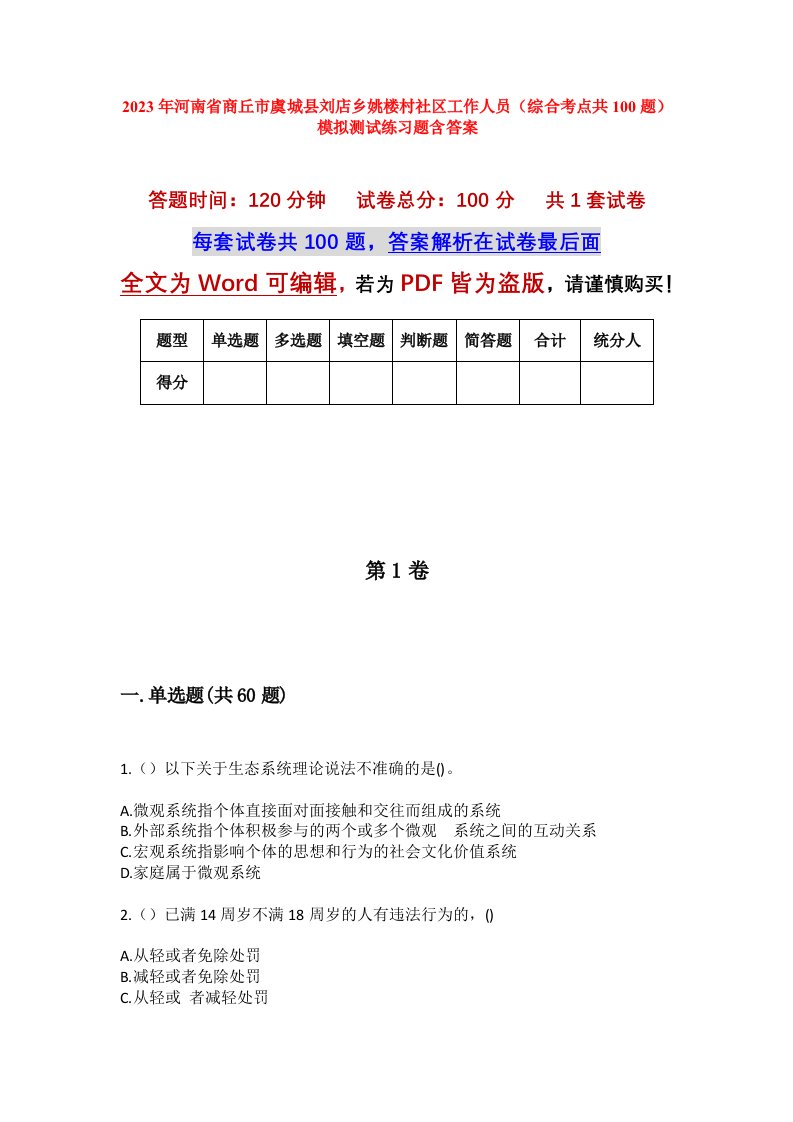 2023年河南省商丘市虞城县刘店乡姚楼村社区工作人员（综合考点共100题）模拟测试练习题含答案

答题时间：120分钟　　试卷总分：100分　　共1套试卷

每套试卷共100题，答案解析在试卷最后面

全文为Word可编辑，若为PDF皆为盗版，请谨慎购买！

| 题型 | 单选题 | 多选题 | 填空题 | 判断题 | 简答题 | 合计 | 统分人 |
|---|---|---|---|---|---|---|---|
| 得分 | | | | | | | |

第1卷

一.单选题(共60题)

1.（）以下关于生态系统理论说法不准确的是()。

A.微观系统指个体直接面对面接触和交往而组成的系统
B.外部系统指个体积极参与的两个或多个微观　系统之间的互动关系
C.宏观系统指影响个体的思想和行为的社会文化价值系统
D.家庭属于微观系统

2.（）已满14周岁不满18周岁的人有违法行为的，()

A.从轻或者免除处罚
B.减轻或者免除处罚
C.从轻或　者减轻处罚